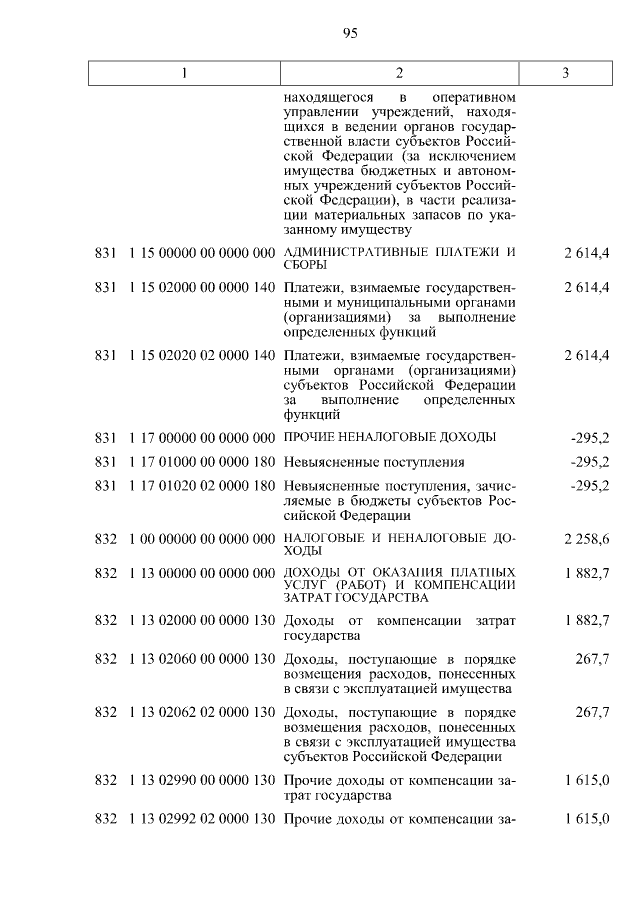 95

| 1 | 2 | 3 |
|---|---|---|
| | находящегося в оперативном управлении учреждений, находящихся в ведении органов государственной власти субъектов Российской Федерации (за исключением имущества бюджетных и автономных учреждений субъектов Российской Федерации), в части реализации материальных запасов по указанному имуществу | |
| 831 1 15 00000 00 0000 000 | АДМИНИСТРАТИВНЫЕ ПЛАТЕЖИ И СБОРЫ | 2 614,4 |
| 831 1 15 02000 00 0000 140 | Платежи, взимаемые государственными и муниципальными органами (организациями) за выполнение определенных функций | 2 614,4 |
| 831 1 15 02020 02 0000 140 | Платежи, взимаемые государственными органами (организациями) субъектов Российской Федерации за выполнение определенных функций | 2 614,4 |
| 831 1 17 00000 00 0000 000 | ПРОЧИЕ НЕНАЛОГОВЫЕ ДОХОДЫ | -295,2 |
| 831 1 17 01000 00 0000 180 | Невыясненные поступления | -295,2 |
| 831 1 17 01020 02 0000 180 | Невыясненные поступления, зачисляемые в бюджеты субъектов Российской Федерации | -295,2 |
| 832 1 00 00000 00 0000 000 | НАЛОГОВЫЕ И НЕНАЛОГОВЫЕ ДОХОДЫ | 2 258,6 |
| 832 1 13 00000 00 0000 000 | ДОХОДЫ ОТ ОКАЗАНИЯ ПЛАТНЫХ УСЛУГ (РАБОТ) И КОМПЕНСАЦИИ ЗАТРАТ ГОСУДАРСТВА | 1 882,7 |
| 832 1 13 02000 00 0000 130 | Доходы от компенсации затрат государства | 1 882,7 |
| 832 1 13 02060 00 0000 130 | Доходы, поступающие в порядке возмещения расходов, понесенных в связи с эксплуатацией имущества | 267,7 |
| 832 1 13 02062 02 0000 130 | Доходы, поступающие в порядке возмещения расходов, понесенных в связи с эксплуатацией имущества субъектов Российской Федерации | 267,7 |
| 832 1 13 02990 00 0000 130 | Прочие доходы от компенсации затрат государства | 1 615,0 |
| 832 1 13 02992 02 0000 130 | Прочие доходы от компенсации за- | 1 615,0 |